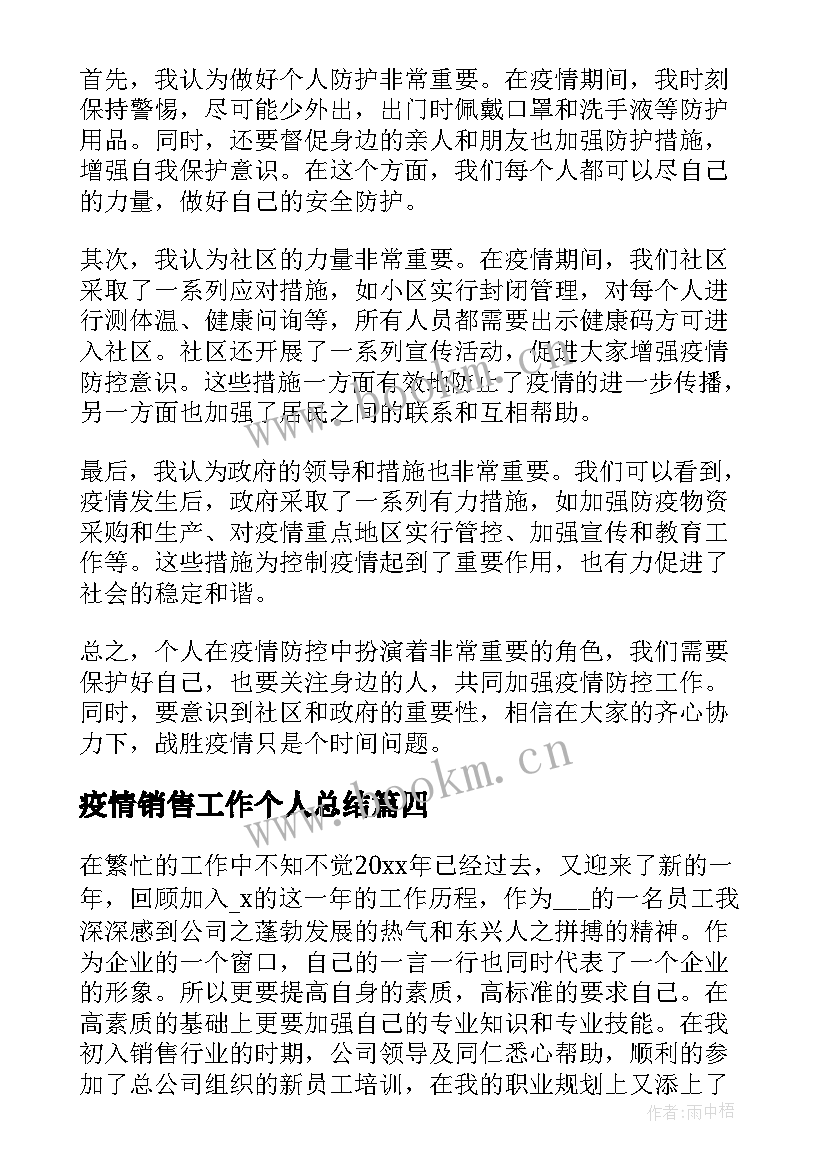 首先，我认为做好个人防护非常重要。在疫情期间，我时刻保持警惕，尽可能少外出，出门时佩戴口罩和洗手液等防护用品。同时，还要督促身边的亲人和朋友也加强防护措施，增强自我保护意识。在这个方面，我们每个人都可以尽自己的力量，做好自己的安全防护。

其次，我认为社区的力量非常重要。在疫情期间，我们社区采取了一系列应对措施，如小区实行封闭管理，对每个人进行测体温、健康问询等，所有人员都需要出示健康码方可进入社区。社区还开展了一系列宣传活动，促进大家增强疫情防控意识。这些措施一方面有效地防止了疫情的进一步传播，另一方面也加强了居民之间的联系和互相帮助。

最后，我认为政府的领导和措施也非常重要。我们可以看到，疫情发生后，政府采取了一系列有力措施，如加强防疫物资采购和生产、对疫情重点地区实行管控、加强宣传和教育工作等。这些措施为控制疫情起到了重要作用，也有力促进了社会的稳定和谐。

总之，个人在疫情防控中扮演着非常重要的角色，我们需要保护好自己，也要关注身边的人，共同加强疫情防控工作。同时，要意识到社区和政府的重要性，相信在大家的齐心协力下，战胜疫情只是个时间问题。

疫情销售工作个人总结篇四

在繁忙的工作中不知不觉20xx年已经过去，又迎来了新的一年，回顾加入_x的这一年的工作历程，作为___的一名员工我深深感到公司之蓬勃发展的热气和东兴人之拼搏的精神。作为企业的一个窗口，自己的一言一行也同时代表了一个企业的形象。所以更要提高自身的素质，高标准的要求自己。在高素质的基础上更要加强自己的专业知识和专业技能。在我初入销售行业的时期，公司领导及同仁悉心帮助，顺利的参加了总公司组织的新员工培训，在我的职业规划上又添上了

www.bookm.cn

作者:雨中梧